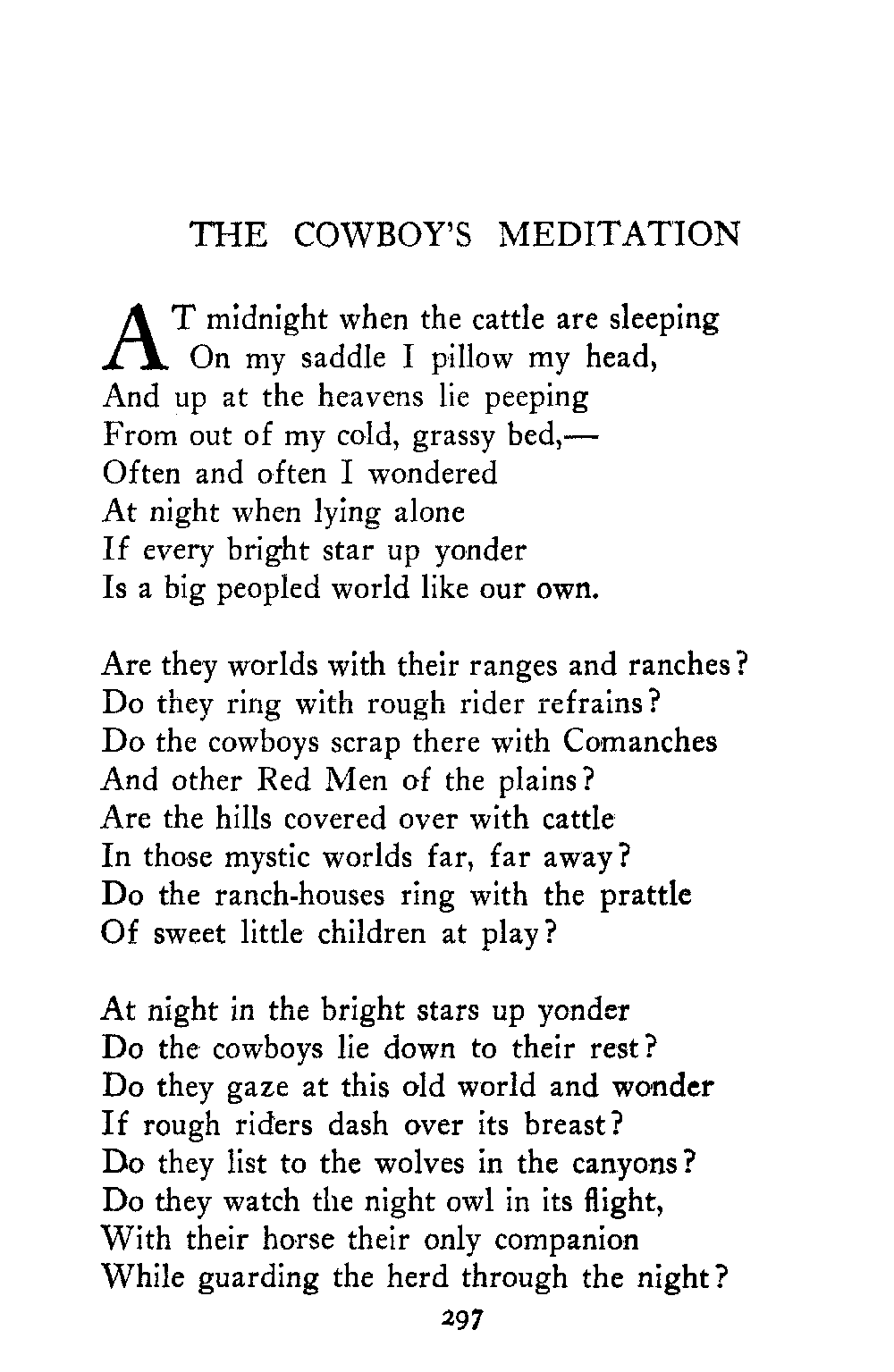 THE COWBOY'S MEDITATION

AT midnight when the cattle are sleeping
On my saddle I pillow my head,
And up at the heavens lie peeping
From out of my cold, grassy bed,—
Often and often I wondered
At night when lying alone
If every bright star up yonder
Is a big peopled world like our own.

Are they worlds with their ranges and ranches?
Do they ring with rough rider refrains?
Do the cowboys scrap there with Comanches
And other Red Men of the plains?
Are the hills covered over with cattle
In those mystic worlds far, far away?
Do the ranch-houses ring with the prattle
Of sweet little children at play?

At night in the bright stars up yonder
Do the cowboys lie down to their rest?
Do they gaze at this old world and wonder
If rough riders dash over its breast?
Do they list to the wolves in the canyons?
Do they watch the night owl in its flight,
With their horse their only companion
While guarding the herd through the night?

297